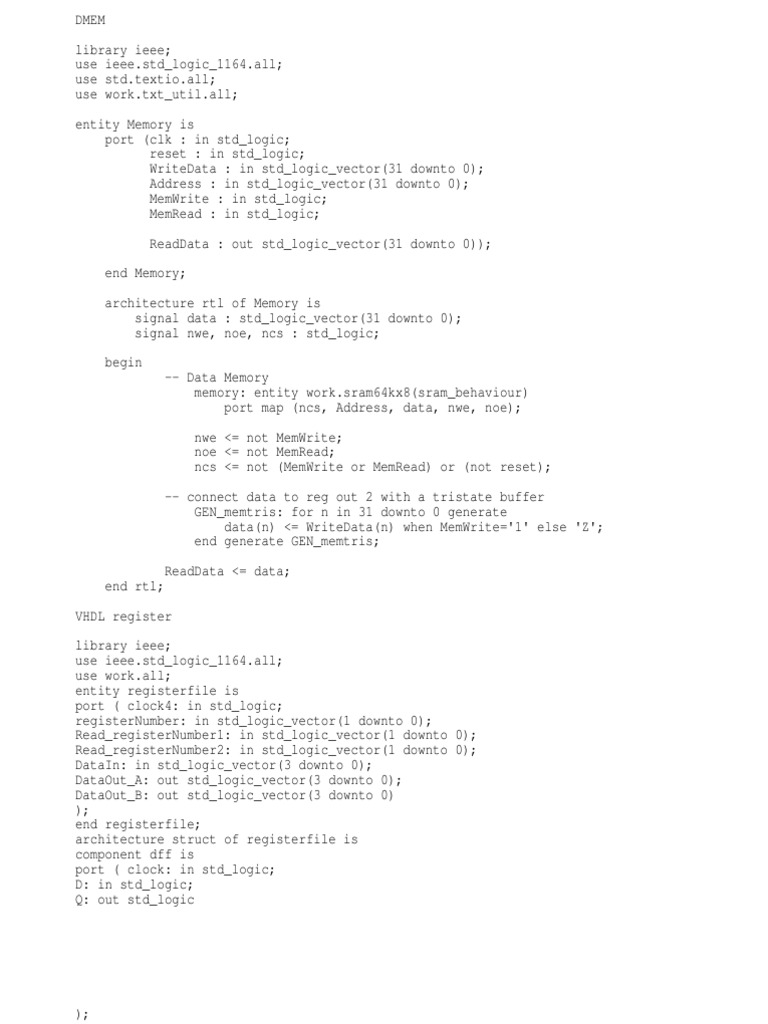 DMEM

library ieee;
use ieee.std_logic_1164.all;
use std.textio.all;
use work.txt_util.all;

entity Memory is
port (clk : in std_logic;
reset : in std_logic;
WriteData : in std_logic_vector(31 downto 0);
Address : in std_logic_vector(31 downto 0);
MemWrite : in std_logic;
MemRead : in std_logic;

ReadData : out std_logic_vector(31 downto 0));

end Memory;

architecture rtl of Memory is
signal data : std_logic_vector(31 downto 0);
signal nwe, noe, ncs : std_logic;

begin
-- Data Memory
memory: entity work.sram64kx8(sram_behaviour)
port map (ncs, Address, data, nwe, noe);

nwe <= not MemWrite;
noe <= not MemRead;
ncs <= not (MemWrite or MemRead) or (not reset);

-- connect data to reg out 2 with a tristate buffer
GEN_memtris: for n in 31 downto 0 generate
data(n) <= WriteData(n) when MemWrite='1' else 'Z';
end generate GEN_memtris;

ReadData <= data;
end rtl;

VHDL register

library ieee;
use ieee.std_logic_1164.all;
use work.all;
entity registerfile is
port ( clock4: in std_logic;
registerNumber: in std_logic_vector(1 downto 0);
Read_registerNumber1: in std_logic_vector(1 downto 0);
Read_registerNumber2: in std_logic_vector(1 downto 0);
DataIn: in std_logic_vector(3 downto 0);
DataOut_A: out std_logic_vector(3 downto 0);
DataOut_B: out std_logic_vector(3 downto 0)
);
end registerfile;
architecture struct of registerfile is
component dff is
port ( clock: in std_logic;
D: in std_logic;
Q: out std_logic

);